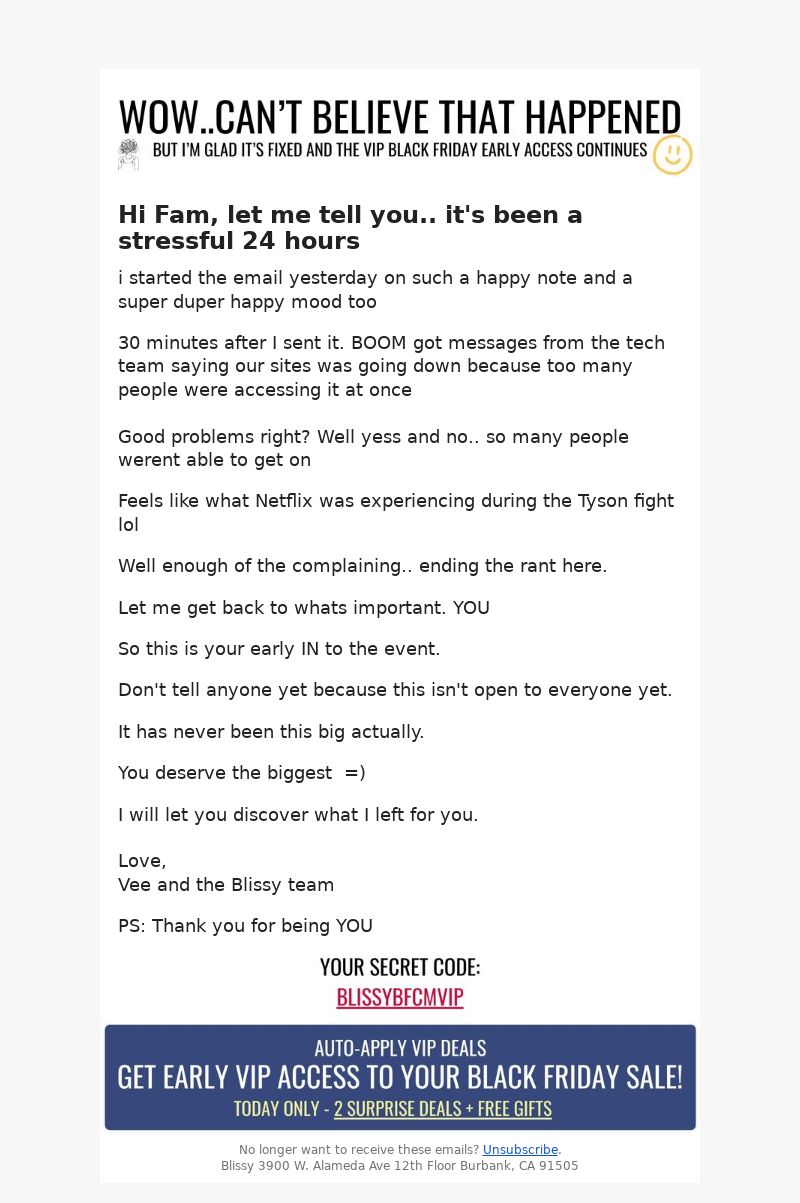 WOW..CAN'T BELIEVE THAT HAPPENED
BUT I'M GLAD IT'S FIXED AND THE VIP BLACK FRIDAY EARLY ACCESS CONTINUES

Hi Fam, let me tell you.. it's been a stressful 24 hours

i started the email yesterday on such a happy note and a super duper happy mood too

30 minutes after I sent it. BOOM got messages from the tech team saying our sites was going down because too many people were accessing it at once

Good problems right? Well yess and no.. so many people werent able to get on

Feels like what Netflix was experiencing during the Tyson fight lol

Well enough of the complaining.. ending the rant here.

Let me get back to whats important. YOU

So this is your early IN to the event.

Don't tell anyone yet because this isn't open to everyone yet.

It has never been this big actually.

You deserve the biggest =)

I will let you discover what I left for you.

Love,
Vee and the Blissy team

PS: Thank you for being YOU

YOUR SECRET CODE:
BLISSYBFCMVIP

AUTO-APPLY VIP DEALS
GET EARLY VIP ACCESS TO YOUR BLACK FRIDAY SALE!
TODAY ONLY - 2 SURPRISE DEALS + FREE GIFTS

No longer want to receive these emails? Unsubscribe.
Blissy 3900 W. Alameda Ave 12th Floor Burbank, CA 91505